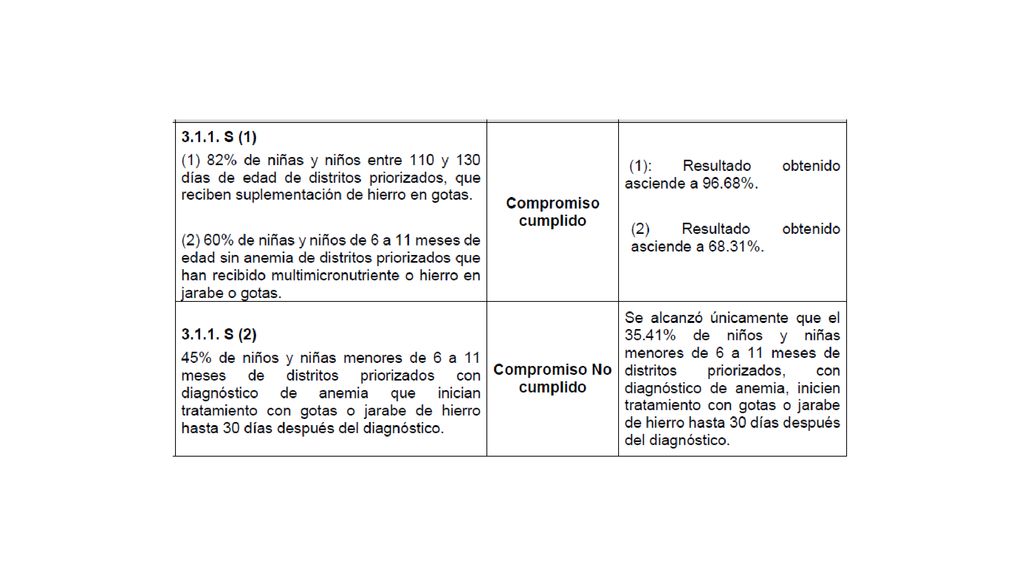 | | | |
|---|---|---|
| **3.1.1. S (1)** (1) 82% de niñas y niños entre 110 y 130 días de edad de distritos priorizados, que reciben suplementación de hierro en gotas. (2) 60% de niñas y niños de 6 a 11 meses de edad sin anemia de distritos priorizados que han recibido multimicronutriente o hierro en jarabe o gotas. | **Compromiso cumplido** | (1): Resultado obtenido asciende a 96.68%. (2) Resultado obtenido asciende a 68.31%. |
| **3.1.1. S (2)** 45% de niños y niñas menores de 6 a 11 meses de distritos priorizados con diagnóstico de anemia que inician tratamiento con gotas o jarabe de hierro hasta 30 días después del diagnóstico. | **Compromiso No cumplido** | Se alcanzó únicamente que el 35.41% de niños y niñas menores de 6 a 11 meses de distritos priorizados, con diagnóstico de anemia, inicien tratamiento con gotas o jarabe de hierro hasta 30 días después del diagnóstico. |